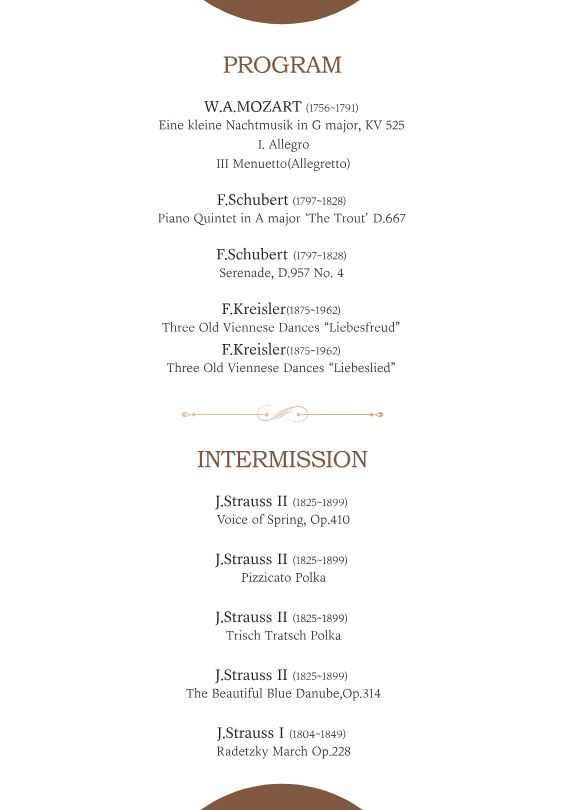 PROGRAM

W.A.MOZART (1756~1791)
Eine kleine Nachtmusik in G major, KV 525
I. Allegro
III Menuetto(Allegretto)

F.Schubert (1797~1828)
Piano Quintet in A major 'The Trout' D.667

F.Schubert (1797~1828)
Serenade, D.957 No. 4

F.Kreisler(1875~1962)
Three Old Viennese Dances "Liebesfreud"
F.Kreisler(1875~1962)
Three Old Viennese Dances "Liebeslied"

INTERMISSION

J.Strauss II (1825~1899)
Voice of Spring, Op.410

J.Strauss II (1825~1899)
Pizzicato Polka

J.Strauss II (1825~1899)
Trisch Tratsch Polka

J.Strauss II (1825~1899)
The Beautiful Blue Danube,Op.314

J.Strauss I (1804~1849)
Radetzky March Op.228